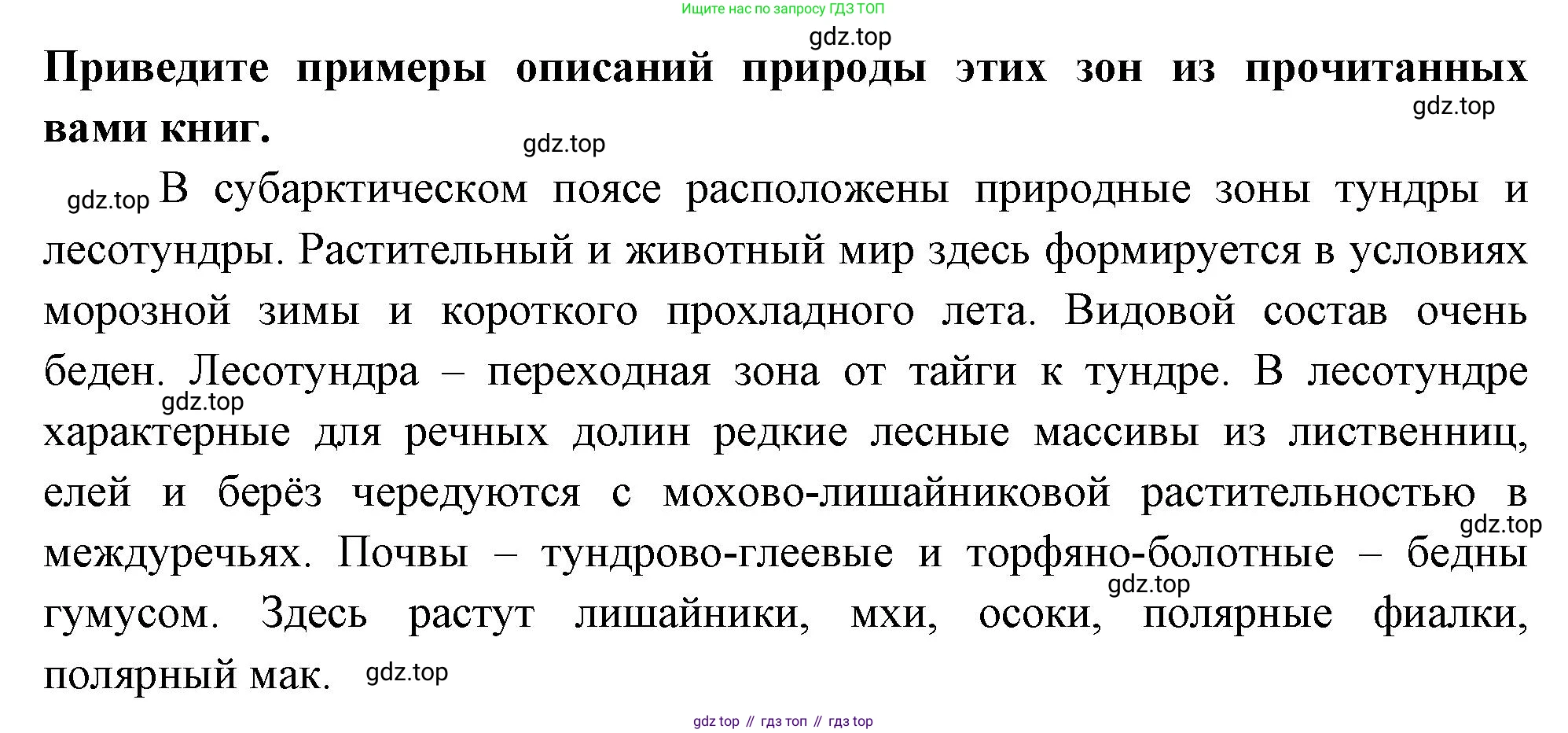 Ищите нас по запросу ГДЗ ТОП

Приведите примеры описаний природы этих зон из прочитанных вами книг.

В субарктическом поясе расположены природные зоны тундры и лесотундры. Растительный и животный мир здесь формируется в условиях морозной зимы и короткого прохладного лета. Видовой состав очень беден. Лесотундра – переходная зона от тайги к тундре. В лесотундре характерные для речных долин редкие лесные массивы из лиственниц, елей и берёз чередуются с мохово-лишайниковой растительностью в междуречьях. Почвы – тундрово-глеевые и торфяно-болотные – бедны гумусом. Здесь растут лишайники, мхи, осоки, полярные фиалки, полярный мак.

gdz top // гдз топ // гдз top

gdz.top